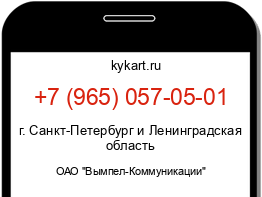 kykart.ru

+7 (965) 057-05-01

г. Санкт-Петербург и Ленинградская область

ОАО "Вымпел-Коммуникации"